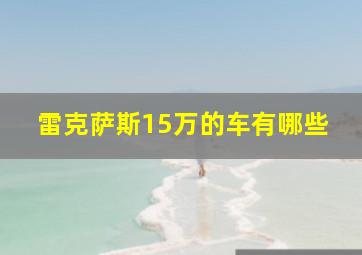 雷克萨斯15万的车有哪些